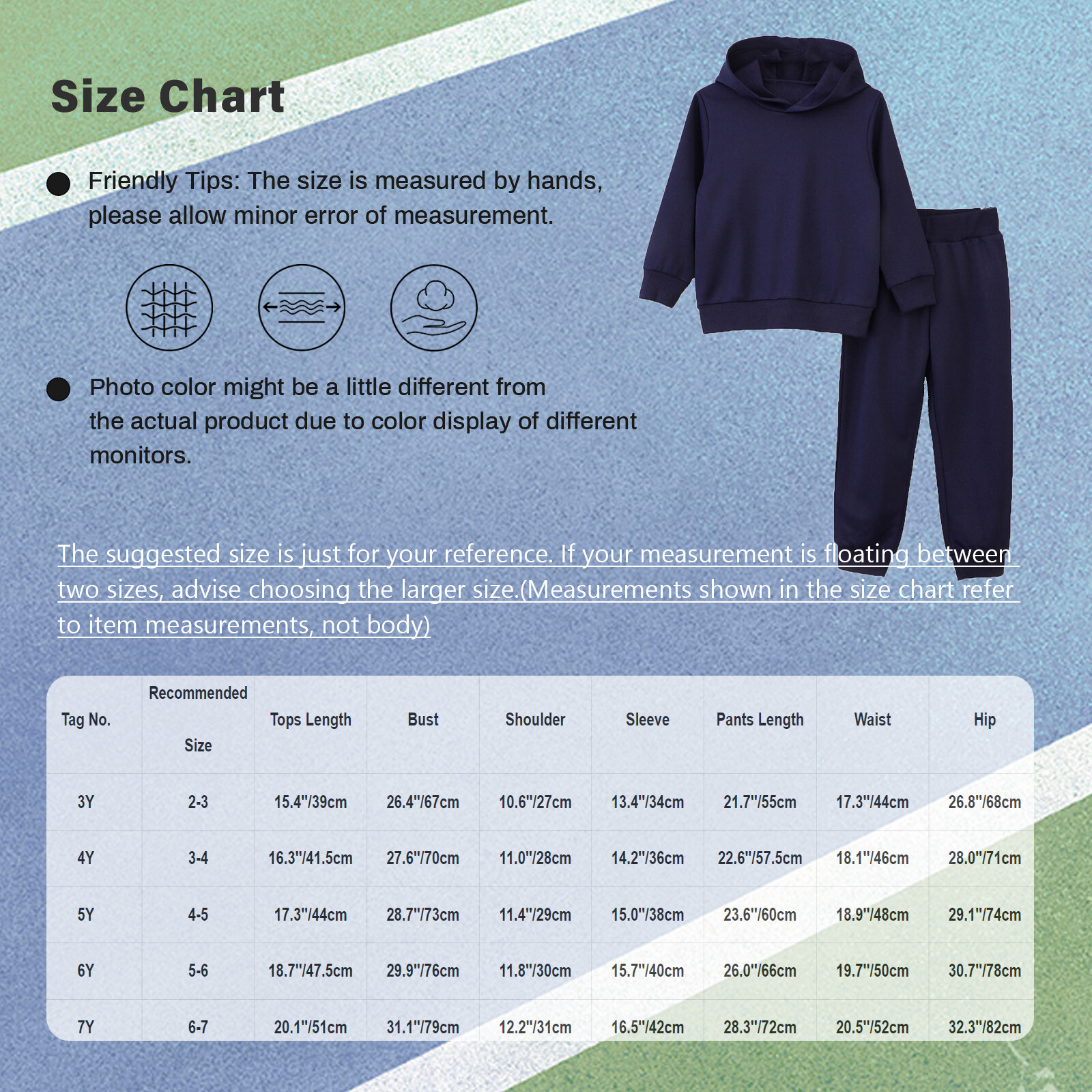 Size Chart

Friendly Tips: The size is measured by hands, please allow minor error of measurement.

Photo color might be a little different from the actual product due to color display of different monitors.

The suggested size is just for your reference. If your measurement is floating between two sizes, advise choosing the larger size.(Measurements shown in the size chart refer to item measurements, not body)

| Tag No. | Recommended Size | Tops Length | Bust | Shoulder | Sleeve | Pants Length | Waist | Hip |
|---|---|---|---|---|---|---|---|---|
| 3Y | 2-3 | 15.4"/39cm | 26.4"/67cm | 10.6"/27cm | 13.4"/34cm | 21.7"/55cm | 17.3"/44cm | 26.8"/68cm |
| 4Y | 3-4 | 16.3"/41.5cm | 27.6"/70cm | 11.0"/28cm | 14.2"/36cm | 22.6"/57.5cm | 18.1"/46cm | 28.0"/71cm |
| 5Y | 4-5 | 17.3"/44cm | 28.7"/73cm | 11.4"/29cm | 15.0"/38cm | 23.6"/60cm | 18.9"/48cm | 29.1"/74cm |
| 6Y | 5-6 | 18.7"/47.5cm | 29.9"/76cm | 11.8"/30cm | 15.7"/40cm | 26.0"/66cm | 19.7"/50cm | 30.7"/78cm |
| 7Y | 6-7 | 20.1"/51cm | 31.1"/79cm | 12.2"/31cm | 16.5"/42cm | 28.3"/72cm | 20.5"/52cm | 32.3"/82cm |